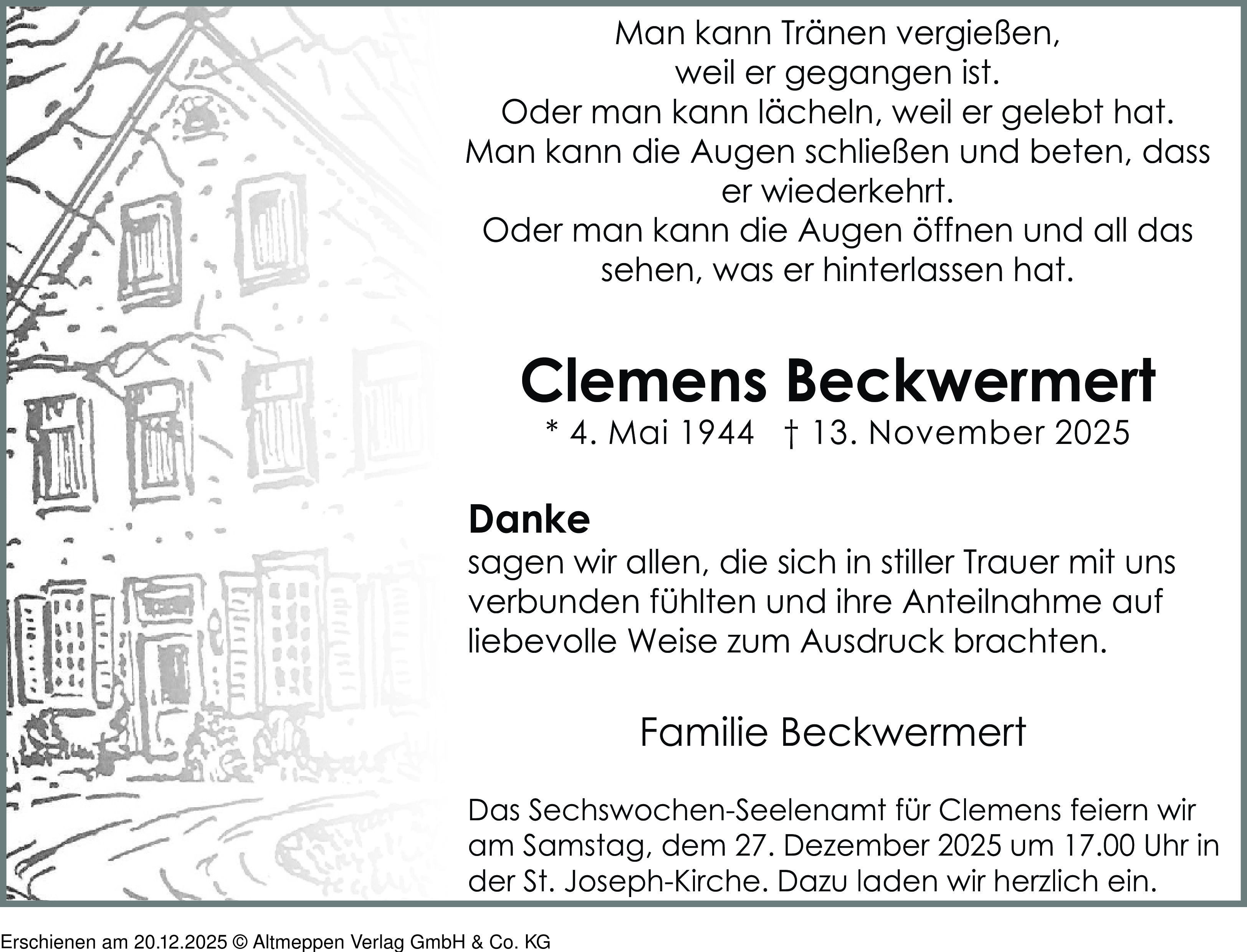 Man kann Tränen vergießen,
weil er gegangen ist.
Oder man kann lächeln, weil er gelebt hat.
Man kann die Augen schließen und beten, dass
er wiederkehrt.
Oder man kann die Augen öffnen und all das
sehen, was er hinterlassen hat.

Clemens Beckwermert
* 4. Mai 1944 † 13. November 2025

Danke
sagen wir allen, die sich in stiller Trauer mit uns verbunden fühlten und ihre Anteilnahme auf liebevolle Weise zum Ausdruck brachten.

Familie Beckwermert

Das Sechswochen-Seelenamt für Clemens feiern wir am Samstag, dem 27. Dezember 2025 um 17.00 Uhr in der St. Joseph-Kirche. Dazu laden wir herzlich ein.

Erschienen am 20.12.2025 © Altmeppen Verlag GmbH & Co. KG